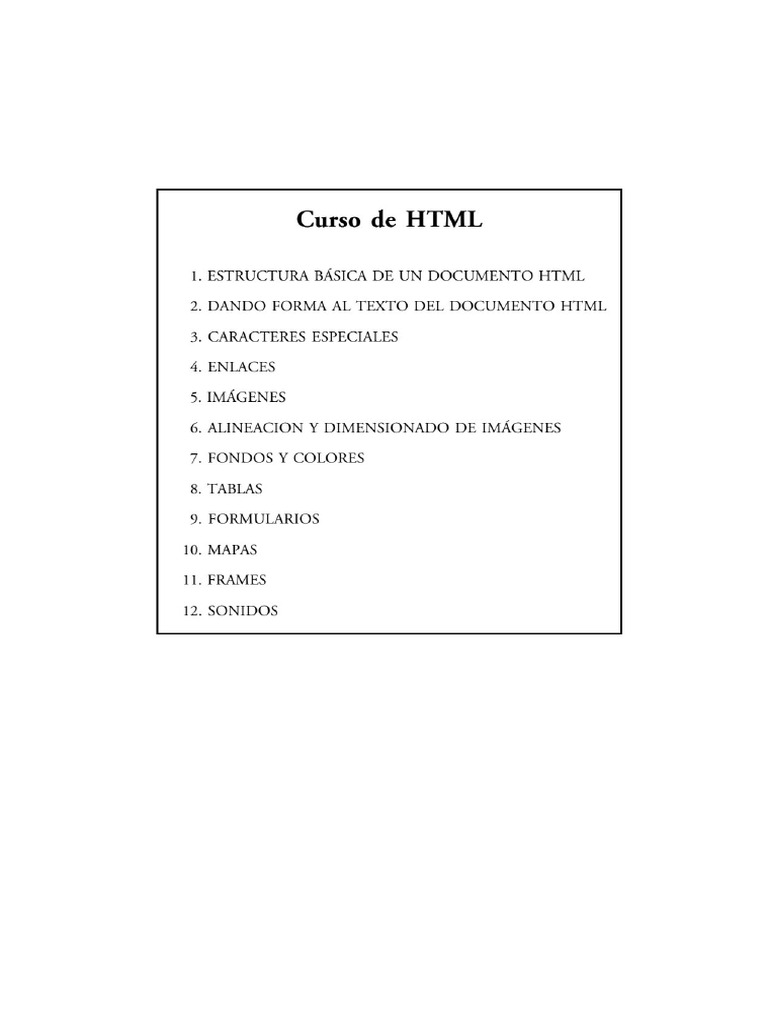 Curso de HTML

1. ESTRUCTURA BÁSICA DE UN DOCUMENTO HTML
2. DANDO FORMA AL TEXTO DEL DOCUMENTO HTML
3. CARACTERES ESPECIALES
4. ENLACES
5. IMÁGENES
6. ALINEACION Y DIMENSIONADO DE IMÁGENES
7. FONDOS Y COLORES
8. TABLAS
9. FORMULARIOS
10. MAPAS
11. FRAMES
12. SONIDOS